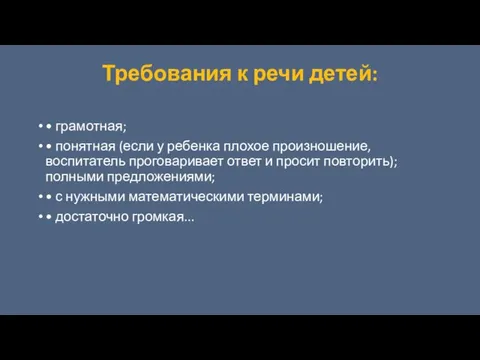 Требования к речи детей:

• • грамотная;
• • понятная (если у ребенка плохое произношение, воспитатель проговаривает ответ и просит повторить); полными предложениями;
• • с нужными математическими терминами;
• • достаточно громкая...